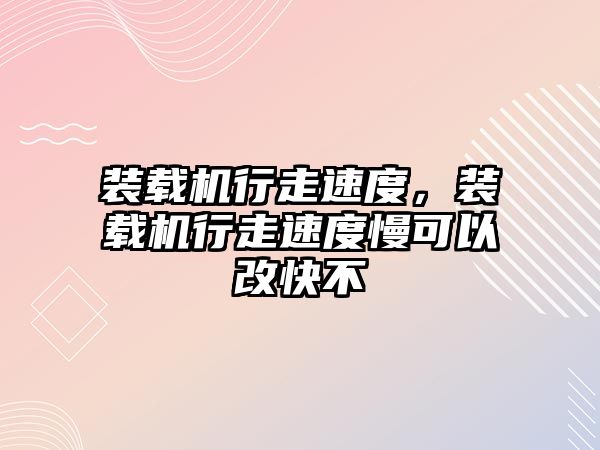 装载机行走速度，装载机行走速度慢可以改快不